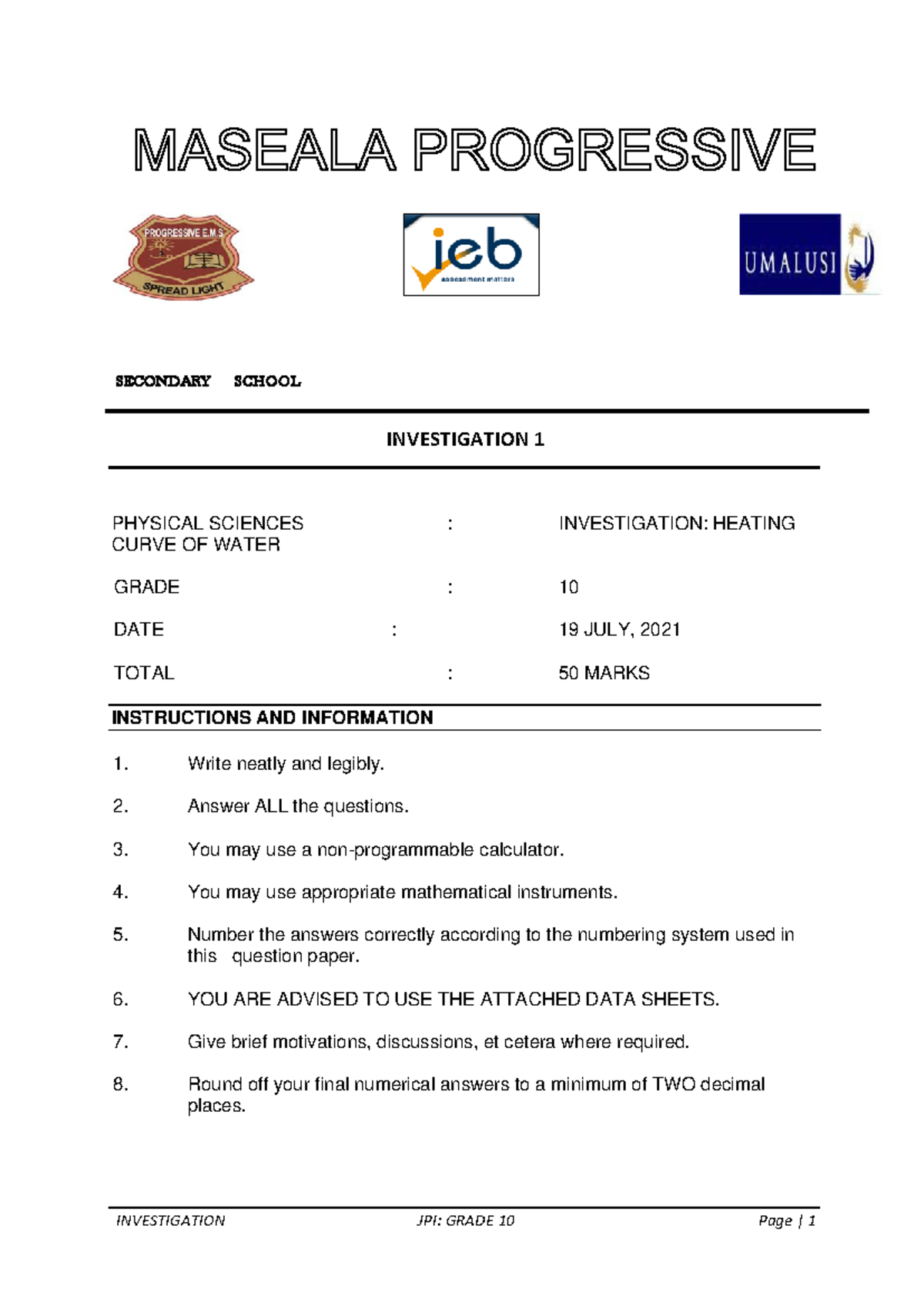 MASEALA PROGRESSIVE

PROGRESSIVE E.M.S

SPREAD LIGHT

ieb
assessment matters

UMALUSI

SECONDARY SCHOOL

INVESTIGATION 1

PHYSICAL SCIENCES : INVESTIGATION: HEATING CURVE OF WATER

GRADE : 10

DATE : 19 JULY, 2021

TOTAL : 50 MARKS

INSTRUCTIONS AND INFORMATION

1. Write neatly and legibly.

2. Answer ALL the questions.

3. You may use a non-programmable calculator.

4. You may use appropriate mathematical instruments.

5. Number the answers correctly according to the numbering system used in this question paper.

6. YOU ARE ADVISED TO USE THE ATTACHED DATA SHEETS.

7. Give brief motivations, discussions, et cetera where required.

8. Round off your final numerical answers to a minimum of TWO decimal places.

INVESTIGATION JPI: GRADE 10 Page | 1